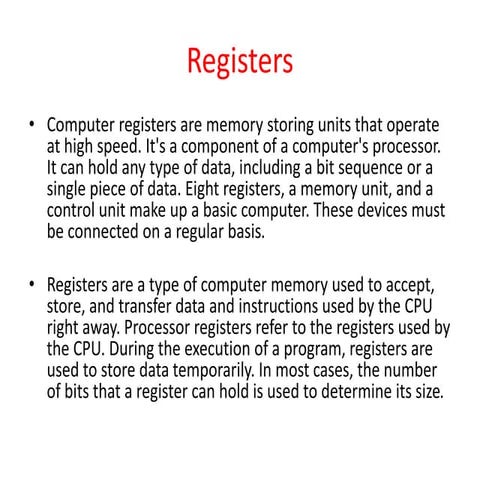 Registers

• Computer registers are memory storing units that operate at high speed. It's a component of a computer's processor. It can hold any type of data, including a bit sequence or a single piece of data. Eight registers, a memory unit, and a control unit make up a basic computer. These devices must be connected on a regular basis.

• Registers are a type of computer memory used to accept, store, and transfer data and instructions used by the CPU right away. Processor registers refer to the registers used by the CPU. During the execution of a program, registers are used to store data temporarily. In most cases, the number of bits that a register can hold is used to determine its size.